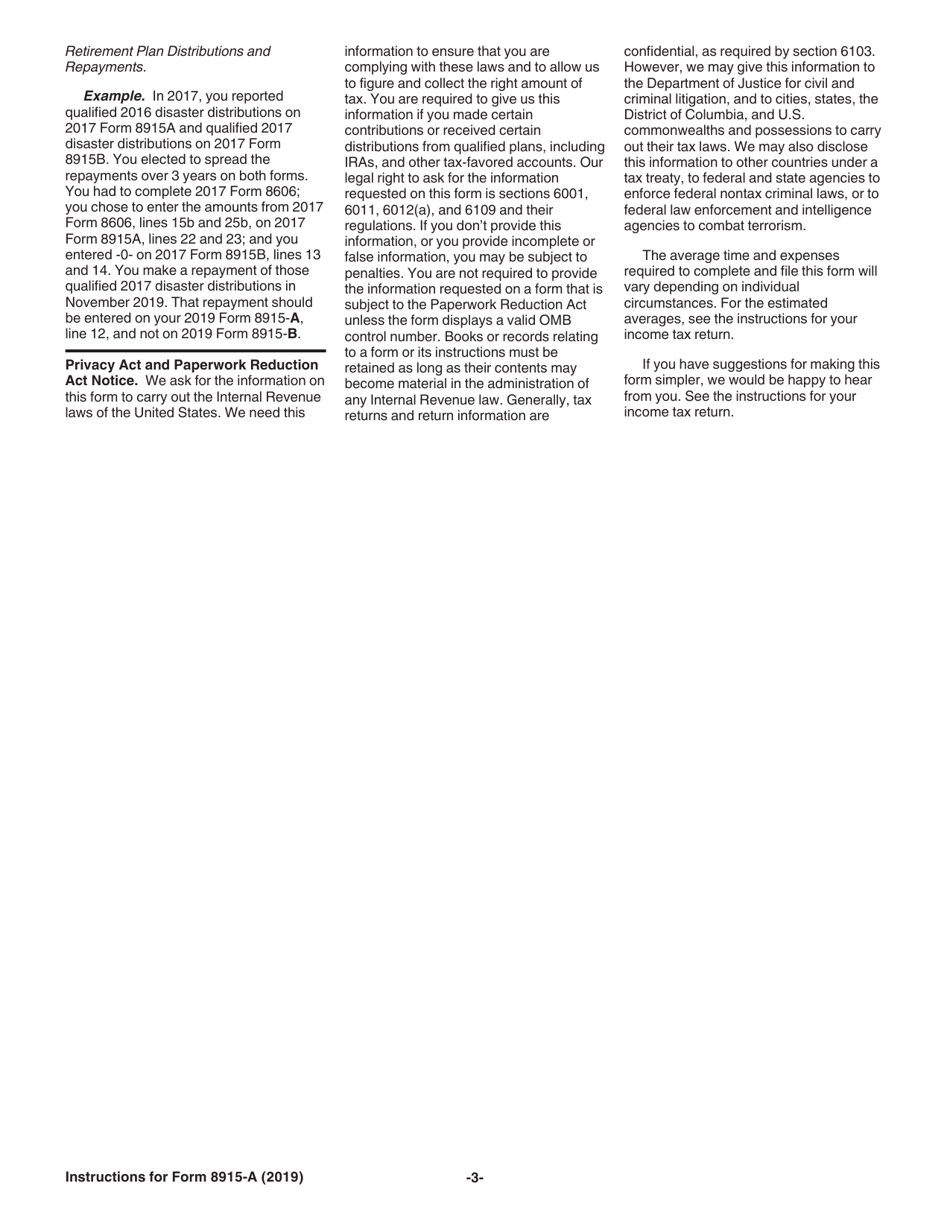 Retirement Plan Distributions and Repayments.

Example. In 2017, you reported qualified 2016 disaster distributions on 2017 Form 8915A and qualified 2017 disaster distributions on 2017 Form 8915B. You elected to spread the repayments over 3 years on both forms. You had to complete 2017 Form 8606; you chose to enter the amounts from 2017 Form 8606, lines 15b and 25b, on 2017 Form 8915A, lines 22 and 23; and you entered -0- on 2017 Form 8915B, lines 13 and 14. You make a repayment of those qualified 2017 disaster distributions in November 2019. That repayment should be entered on your 2019 Form 8915-A, line 12, and not on 2019 Form 8915-B.

Privacy Act and Paperwork Reduction Act Notice. We ask for the information on this form to carry out the Internal Revenue laws of the United States. We need this information to ensure that you are complying with these laws and to allow us to figure and collect the right amount of tax. You are required to give us this information if you made certain contributions or received certain distributions from qualified plans, including IRAs, and other tax-favored accounts. Our legal right to ask for the information requested on this form is sections 6001, 6011, 6012(a), and 6109 and their regulations. If you don't provide this information, or you provide incomplete or false information, you may be subject to penalties. You are not required to provide the information requested on a form that is subject to the Paperwork Reduction Act unless the form displays a valid OMB control number. Books or records relating to a form or its instructions must be retained as long as their contents may become material in the administration of any Internal Revenue law. Generally, tax returns and return information are confidential, as required by section 6103. However, we may give this information to the Department of Justice for civil and criminal litigation, and to cities, states, the District of Columbia, and U.S. commonwealths and possessions to carry out their tax laws. We may also disclose this information to other countries under a tax treaty, to federal and state agencies to enforce federal nontax criminal laws, or to federal law enforcement and intelligence agencies to combat terrorism.

The average time and expenses required to complete and file this form will vary depending on individual circumstances. For the estimated averages, see the instructions for your income tax return.

If you have suggestions for making this form simpler, we would be happy to hear from you. See the instructions for your income tax return.

Instructions for Form 8915-A (2019) -3-